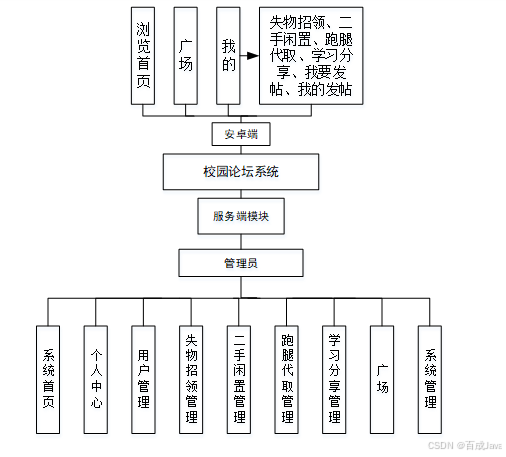 浏览首页

广场

我的

失物招领、二手闲置、跑腿代取、学习分享、我要发帖、我的发帖

安卓端

校园论坛系统

服务端模块

管理员

系统首页

个人中心

用户管理

失物招领管理

二手闲置管理

跑腿代取管理

学习分享管理

广场

系统管理

CSDN @百成Java